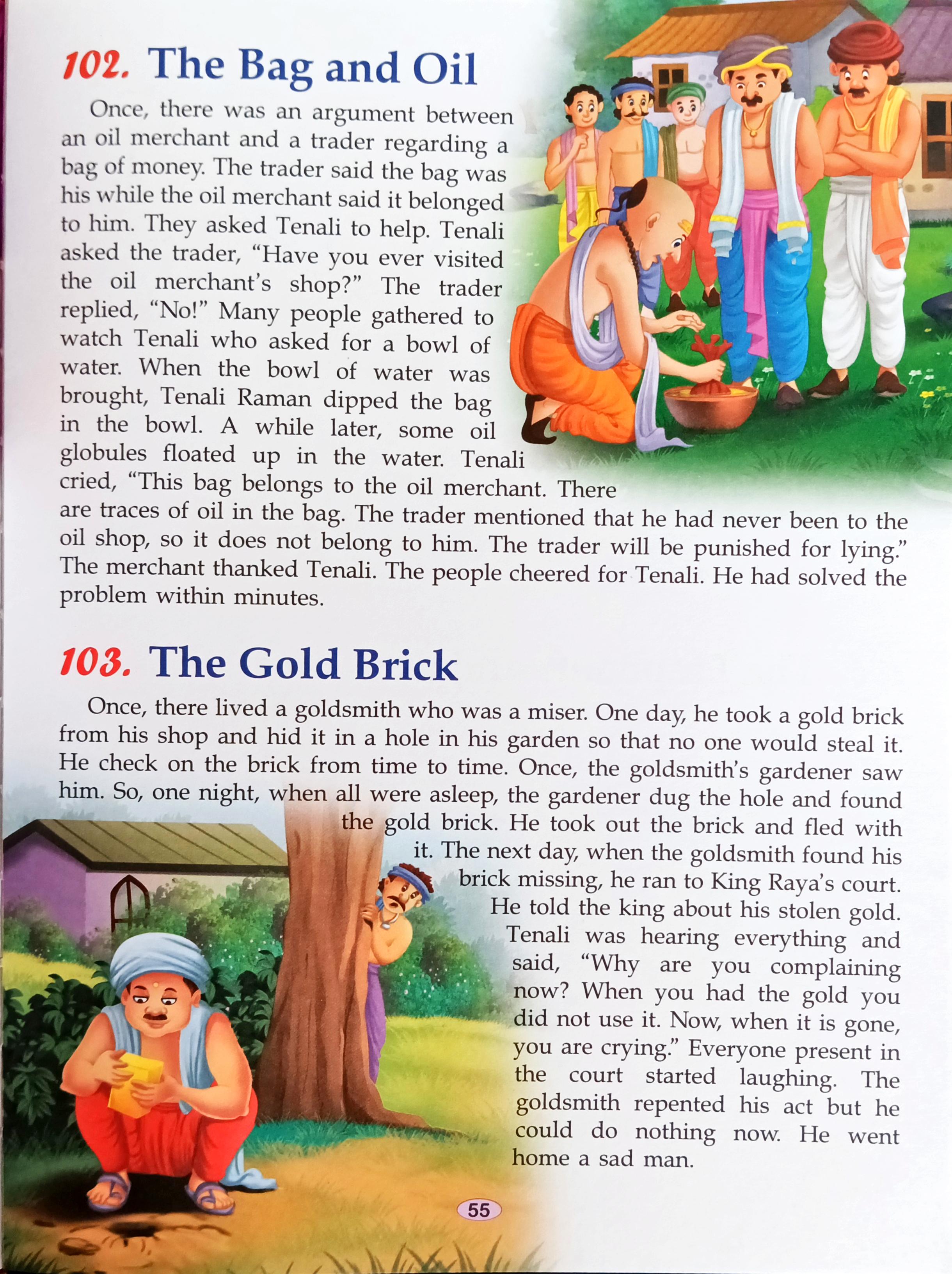 102. The Bag and Oil

Once, there was an argument between an oil merchant and a trader regarding a bag of money. The trader said the bag was his while the oil merchant said it belonged to him. They asked Tenali to help. Tenali asked the trader, "Have you ever visited the oil merchant's shop?" The trader replied, "No!" Many people gathered to watch Tenali who asked for a bowl of water. When the bowl of water was brought, Tenali Raman dipped the bag in the bowl. A while later, some oil globules floated up in the water. Tenali cried, "This bag belongs to the oil merchant. There are traces of oil in the bag. The trader mentioned that he had never been to the oil shop, so it does not belong to him. The trader will be punished for lying." The merchant thanked Tenali. The people cheered for Tenali. He had solved the problem within minutes.

103. The Gold Brick

Once, there lived a goldsmith who was a miser. One day, he took a gold brick from his shop and hid it in a hole in his garden so that no one would steal it. He check on the brick from time to time. Once, the goldsmith's gardener saw him. So, one night, when all were asleep, the gardener dug the hole and found the gold brick. He took out the brick and fled with it. The next day, when the goldsmith found his brick missing, he ran to King Raya's court. He told the king about his stolen gold. Tenali was hearing everything and said, "Why are you complaining now? When you had the gold you did not use it. Now, when it is gone, you are crying." Everyone present in the court started laughing. The goldsmith repented his act but he could do nothing now. He went home a sad man.

55